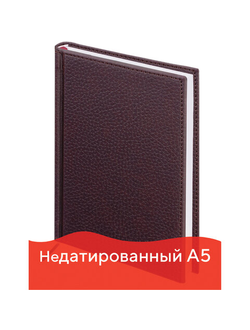 Недатированный А5